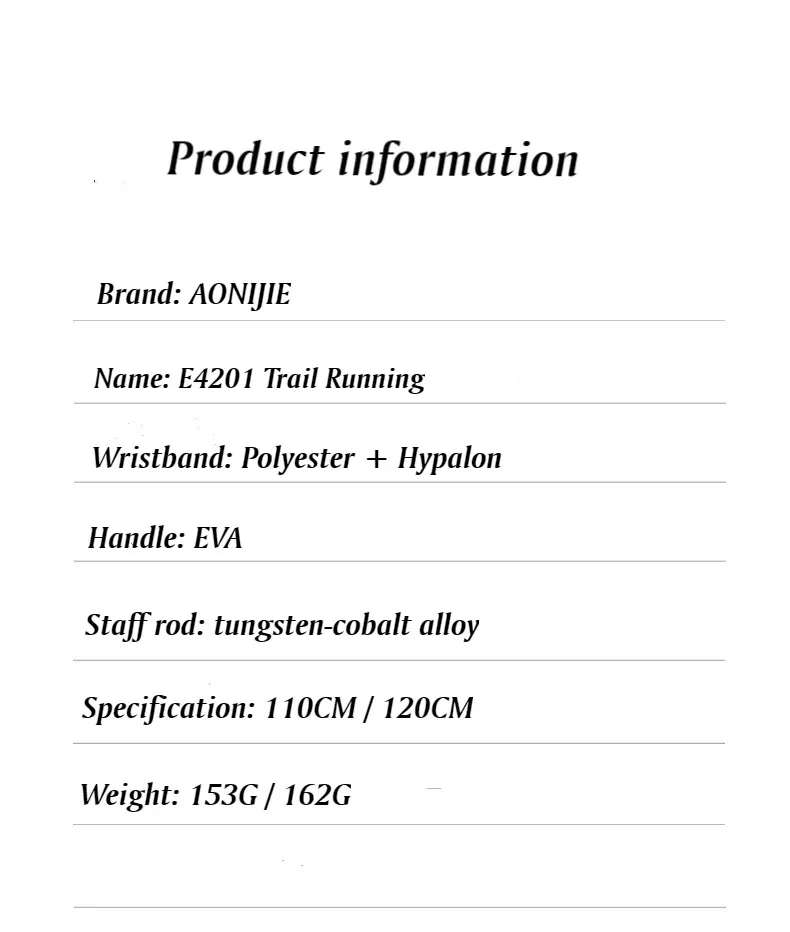 Product information

Brand: AONIJIE

Name: E4201 Trail Running

Wristband: Polyester + Hypalon

Handle: EVA

Staff rod: tungsten-cobalt alloy

Specification: 110CM / 120CM

Weight: 153G / 162G